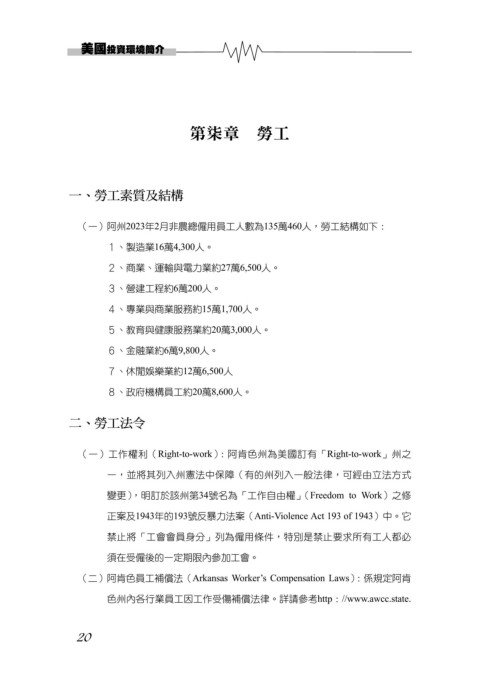 美國投資環境簡介

第柒章　勞工

一、勞工素質及結構

（一）阿州2023年2月非農總僱用員工人數為135萬460人，勞工結構如下：

1、製造業16萬4,300人。

2、商業、運輸與電力業約27萬6,500人。

3、營建工程約6萬200人。

4、專業與商業服務約15萬1,700人。

5、教育與健康服務業約20萬3,000人。

6、金融業約6萬9,800人。

7、休閒娛樂業約12萬6,500人

8、政府機構員工約20萬8,600人。

二、勞工法令

（一）工作權利（Right-to-work）：阿肯色州為美國訂有「Right-to-work」州之一，並將其列入州憲法中保障（有的州列入一般法律，可經由立法方式變更），明訂於該州第34號名為「工作自由權」（Freedom to Work）之修正案及1943年的193號反暴力法案（Anti-Violence Act 193 of 1943）中。它禁止將「工會會員身分」列為僱用條件，特別是禁止要求所有工人都必須在受僱後的一定期限內參加工會。

（二）阿肯色員工補償法（Arkansas Worker's Compensation Laws）：係規定阿肯色州內各行業員工因工作受傷補償法律。詳請參考http：//www.awcc.state.

20